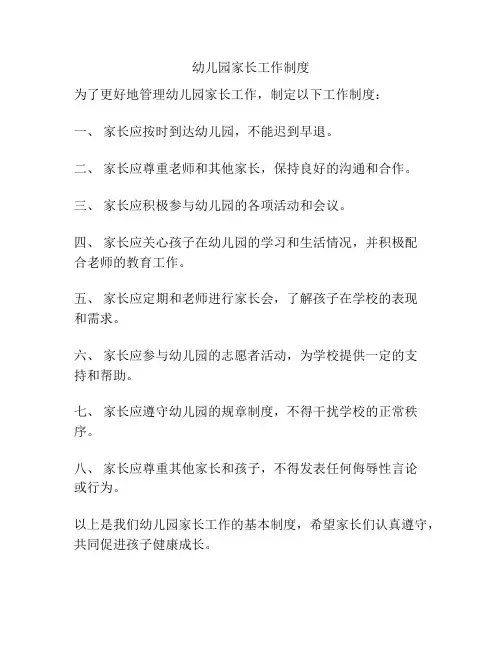 幼儿园家长工作制度

为了更好地管理幼儿园家长工作，制定以下工作制度：

一、 家长应按时到达幼儿园，不能迟到早退。

二、 家长应尊重老师和其他家长，保持良好的沟通和合作。

三、 家长应积极参与幼儿园的各项活动和会议。

四、 家长应关心孩子在幼儿园的学习和生活情况，并积极配合老师的教育工作。

五、 家长应定期和老师进行家长会，了解孩子在学校的表现和需求。

六、 家长应参与幼儿园的志愿者活动，为学校提供一定的支持和帮助。

七、 家长应遵守幼儿园的规章制度，不得干扰学校的正常秩序。

八、 家长应尊重其他家长和孩子，不得发表任何侮辱性言论或行为。

以上是我们幼儿园家长工作的基本制度，希望家长们认真遵守，共同促进孩子健康成长。